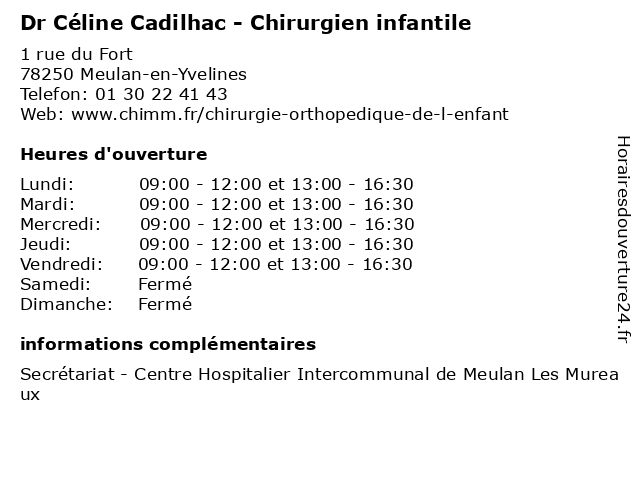 Dr Céline Cadilhac - Chirurgien infantile

1 rue du Fort
78250 Meulan-en-Yvelines
Telefon: 01 30 22 41 43
Web: www.chimm.fr/chirurgie-orthopedique-de-l-enfant

Heures d'ouverture

Lundi: 09:00 - 12:00 et 13:00 - 16:30
Mardi: 09:00 - 12:00 et 13:00 - 16:30
Mercredi: 09:00 - 12:00 et 13:00 - 16:30
Jeudi: 09:00 - 12:00 et 13:00 - 16:30
Vendredi: 09:00 - 12:00 et 13:00 - 16:30
Samedi: Fermé
Dimanche: Fermé

informations complémentaires

Secrétariat - Centre Hospitalier Intercommunal de Meulan Les Mureaux

Horairesdouverture24.fr